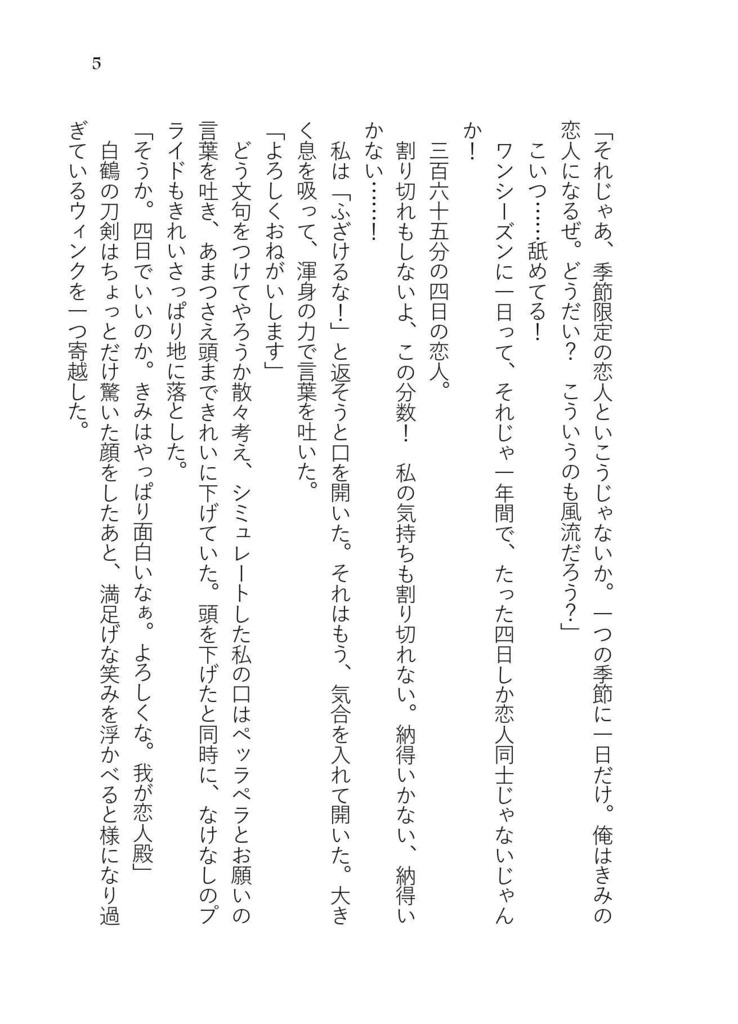 5

「それじゃあ、季節限定の恋人といこうじゃないか。一つの季節に一日だけ。俺はきみの恋人になるぜ。どうだい？　こういうのも風流だろう？」

　こいつ……舐めてる！

　ワンシーズンに一日って、それじゃ一年間で、たった四日しか恋人同士じゃないじゃんか！

　三百六十五分の四日の恋人。

　割り切れもしないよ、この分数！　私の気持ちも割り切れない。納得いかない、納得いかない……！

　私は「ふざけるな！」と返そうと口を開いた。それはもう、気合を入れて開いた。大きく息を吸って、渾身の力で言葉を吐いた。

「よろしくおねがいします」

　どう文句をつけてやろうか散々考え、シミュレートした私の口はペッラペラとお願いの言葉を吐き、あまつさえ頭まできれいに下げていた。頭を下げたと同時に、なけなしのプライドもきれいさっぱり地に落とした。

「そうか。四日でいいのか。きみはやっぱり面白いなぁ。よろしくな。我が恋人殿」

　白鶴の刀剣はちょっとだけ驚いた顔をしたあと、満足げな笑みを浮かべると様になり過ぎているウィンクを一つ寄越した。